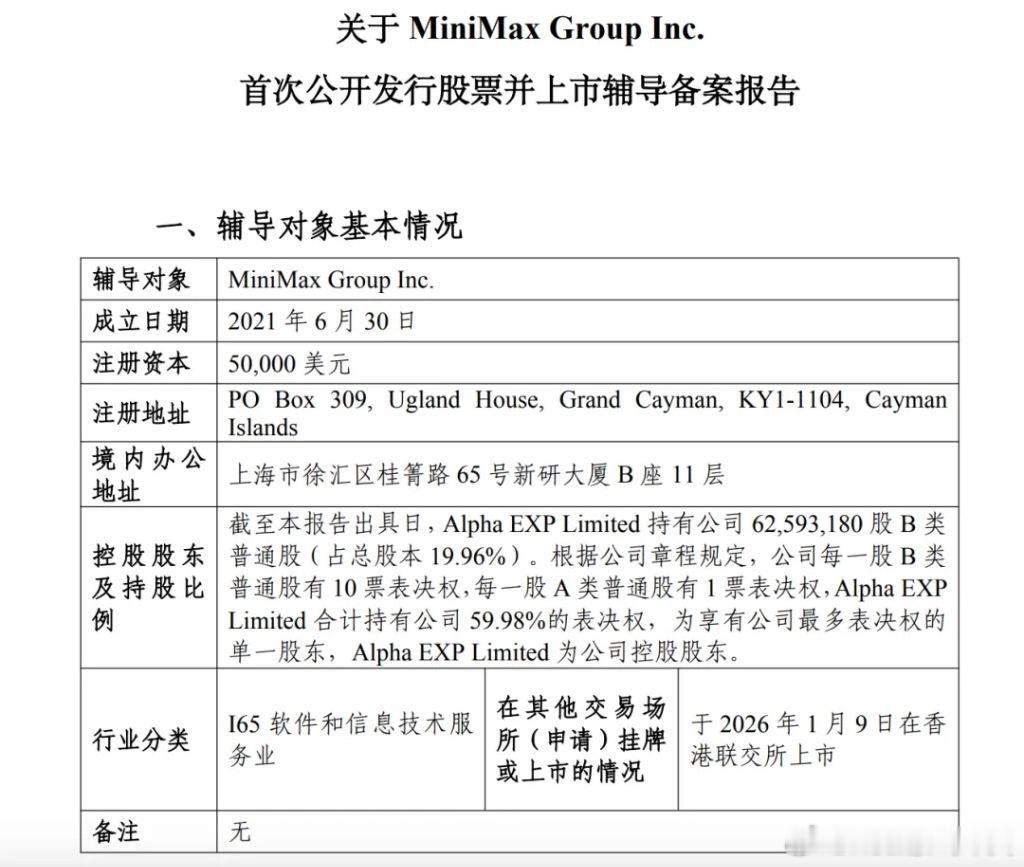 关于 MiniMax Group Inc.

首次公开发行股票并上市辅导备案报告

一、辅导对象基本情况

| 辅导对象 | MiniMax Group Inc. | | |
|---|---|---|---|
| 成立日期 | 2021 年 6 月 30 日 | | |
| 注册资本 | 50,000 美元 | | |
| 注册地址 | PO Box 309, Ugland House, Grand Cayman, KY1-1104, Cayman Islands | | |
| 境内办公地址 | 上海市徐汇区桂箐路 65 号新研大厦 B 座 11 层 | | |
| 控股股东及持股比例 | 截至本报告出具日，Alpha EXP Limited 持有公司 62,593,180 股 B 类普通股（占总股本 19.96%）。根据公司章程规定，公司每一股 B 类普通股有 10 票表决权，每一股 A 类普通股有 1 票表决权，Alpha EXP Limited 合计持有公司 59.98%的表决权，为享有公司最多表决权的单一股东，Alpha EXP Limited 为公司控股股东。 | | |
| 行业分类 | I65 软件和信息技术服务业 | 在其他交易场所（申请）挂牌或上市的情况 | 于 2026 年 1 月 9 日在香港联交所上市 |
| 备注 | 无 | | |